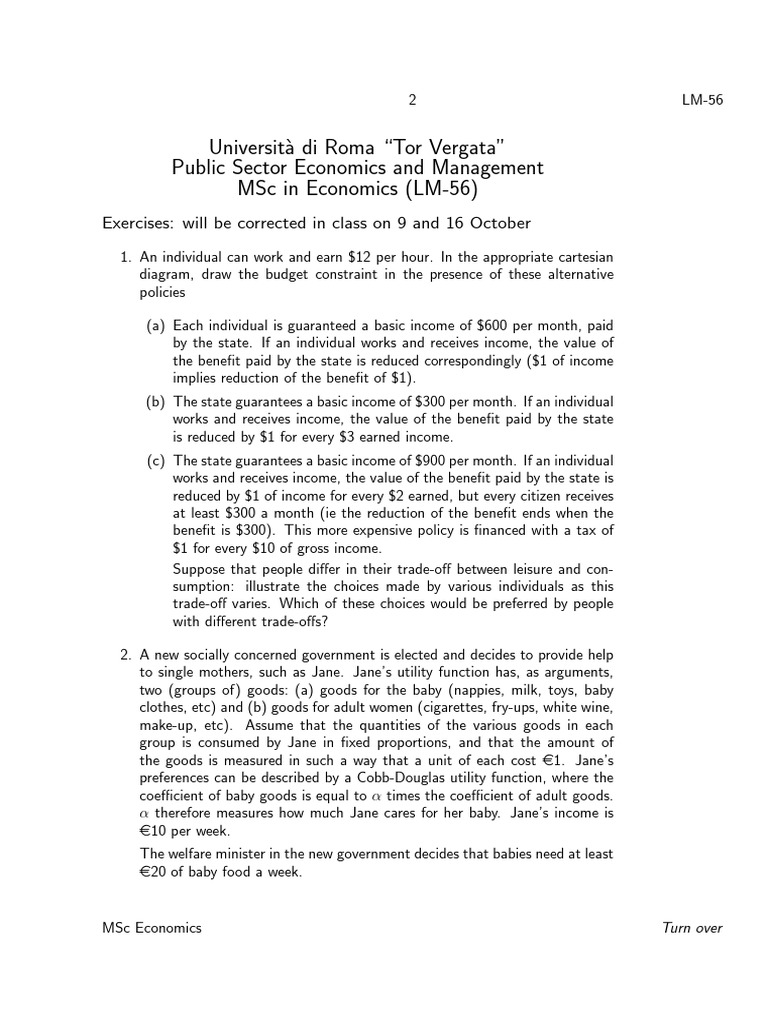 2 LM-56

Università di Roma "Tor Vergata"
Public Sector Economics and Management
MSc in Economics (LM-56)

Exercises: will be corrected in class on 9 and 16 October

1. An individual can work and earn \$12 per hour. In the appropriate cartesian diagram, draw the budget constraint in the presence of these alternative policies

(a) Each individual is guaranteed a basic income of \$600 per month, paid by the state. If an individual works and receives income, the value of the benefit paid by the state is reduced correspondingly (\$1 of income implies reduction of the benefit of \$1).

(b) The state guarantees a basic income of \$300 per month. If an individual works and receives income, the value of the benefit paid by the state is reduced by \$1 for every \$3 earned income.

(c) The state guarantees a basic income of \$900 per month. If an individual works and receives income, the value of the benefit paid by the state is reduced by \$1 of income for every \$2 earned, but every citizen receives at least \$300 a month (ie the reduction of the benefit ends when the benefit is \$300). This more expensive policy is financed with a tax of \$1 for every \$10 of gross income.

Suppose that people differ in their trade-off between leisure and consumption: illustrate the choices made by various individuals as this trade-off varies. Which of these choices would be preferred by people with different trade-offs?

2. A new socially concerned government is elected and decides to provide help to single mothers, such as Jane. Jane's utility function has, as arguments, two (groups of) goods: (a) goods for the baby (nappies, milk, toys, baby clothes, etc) and (b) goods for adult women (cigarettes, fry-ups, white wine, make-up, etc). Assume that the quantities of the various goods in each group is consumed by Jane in fixed proportions, and that the amount of the goods is measured in such a way that a unit of each cost €1. Jane's preferences can be described by a Cobb-Douglas utility function, where the coefficient of baby goods is equal to $\alpha$ times the coefficient of adult goods. $\alpha$ therefore measures how much Jane cares for her baby. Jane's income is €10 per week.

The welfare minister in the new government decides that babies need at least €20 of baby food a week.

MSc Economics Turn over